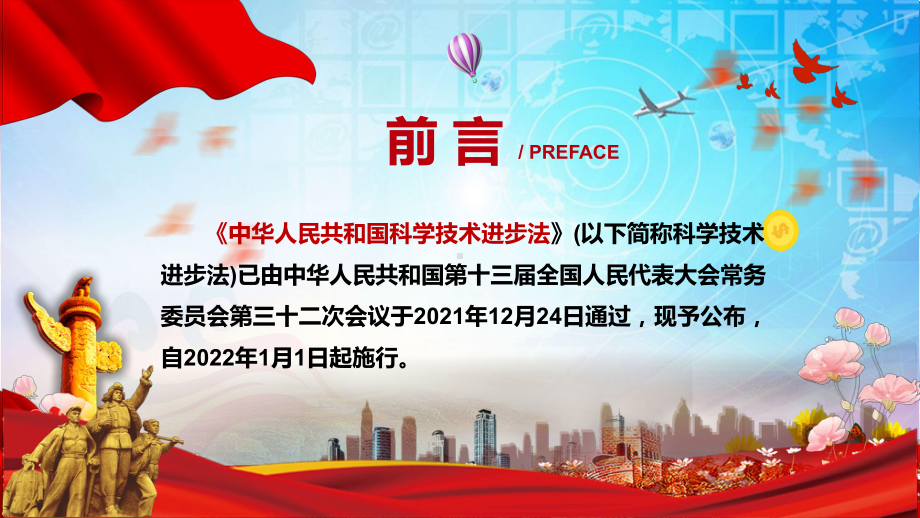 前言 / PREFACE

《中华人民共和国科学技术进步法》(以下简称科学技术进步法)已由中华人民共和国第十三届全国人民代表大会常务委员会第三十二次会议于2021年12月24日通过，现予公布，自2022年1月1日起施行。